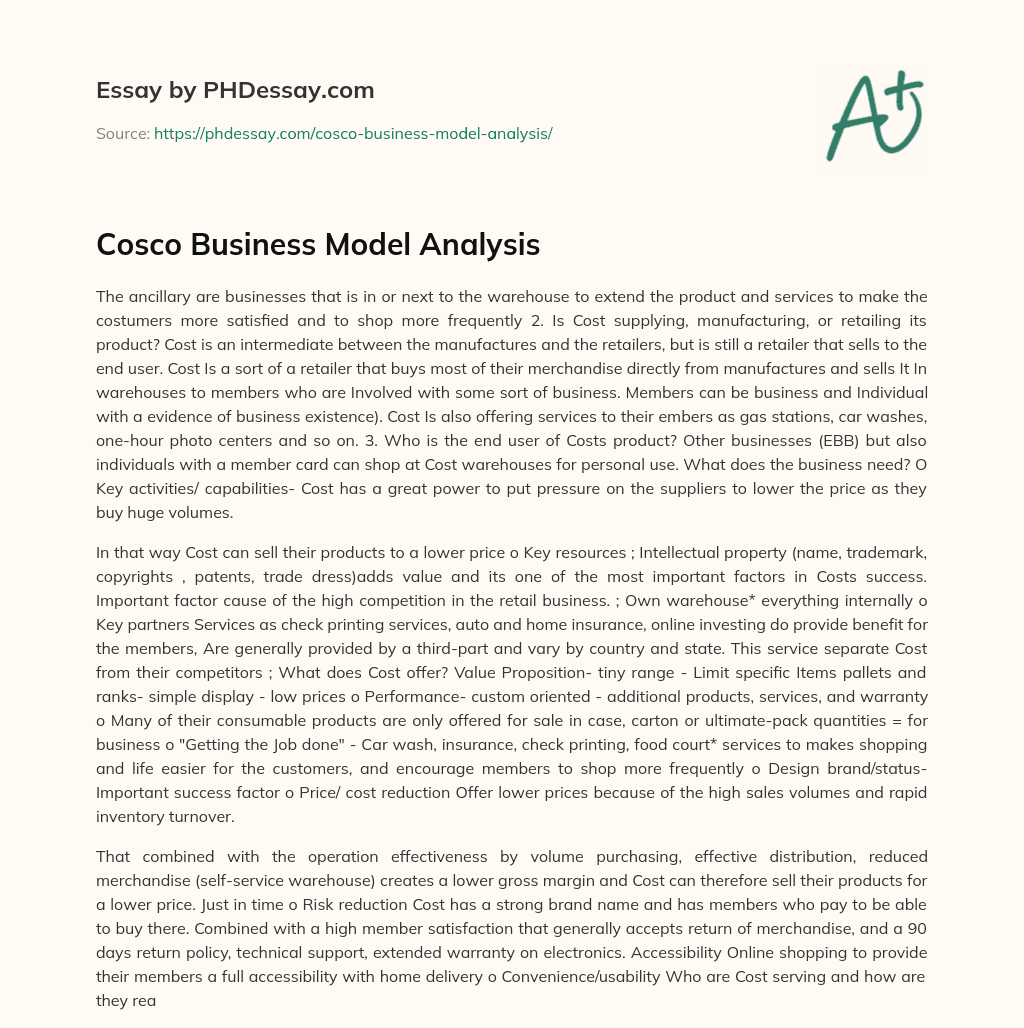 Essay by PHDessay.com

Source: https://phdessay.com/cosco-business-model-analysis/

A+

Cosco Business Model Analysis

The ancillary are businesses that is in or next to the warehouse to extend the product and services to make the costumers more satisfied and to shop more frequently 2. Is Cost supplying, manufacturing, or retailing its product? Cost is an intermediate between the manufactures and the retailers, but is still a retailer that sells to the end user. Cost Is a sort of a retailer that buys most of their merchandise directly from manufactures and sells It In warehouses to members who are Involved with some sort of business. Members can be business and Individual with a evidence of business existence). Cost Is also offering services to their embers as gas stations, car washes, one-hour photo centers and so on. 3. Who is the end user of Costs product? Other businesses (EBB) but also individuals with a member card can shop at Cost warehouses for personal use. What does the business need? O Key activities/ capabilities- Cost has a great power to put pressure on the suppliers to lower the price as they buy huge volumes.

In that way Cost can sell their products to a lower price o Key resources ; Intellectual property (name, trademark, copyrights , patents, trade dress)adds value and its one of the most important factors in Costs success. Important factor cause of the high competition in the retail business. ; Own warehouse* everything internally o Key partners Services as check printing services, auto and home insurance, online investing do provide benefit for the members, Are generally provided by a third-part and vary by country and state. This service separate Cost from their competitors ; What does Cost offer? Value Proposition- tiny range - Limit specific Items pallets and ranks- simple display - low prices o Performance- custom oriented - additional products, services, and warranty o Many of their consumable products are only offered for sale in case, carton or ultimate-pack quantities = for business o "Getting the Job done" - Car wash, insurance, check printing, food court* services to makes shopping and life easier for the customers, and encourage members to shop more frequently o Design brand/status- Important success factor o Price/ cost reduction Offer lower prices because of the high sales volumes and rapid inventory turnover.

That combined with the operation effectiveness by volume purchasing, effective distribution, reduced merchandise (self-service warehouse) creates a lower gross margin and Cost can therefore sell their products for a lower price. Just in time o Risk reduction Cost has a strong brand name and has members who pay to be able to buy there. Combined with a high member satisfaction that generally accepts return of merchandise, and a 90 days return policy, technical support, extended warranty on electronics. Accessibility Online shopping to provide their members a full accessibility with home delivery o Convenience/usability Who are Cost serving and how are they rea